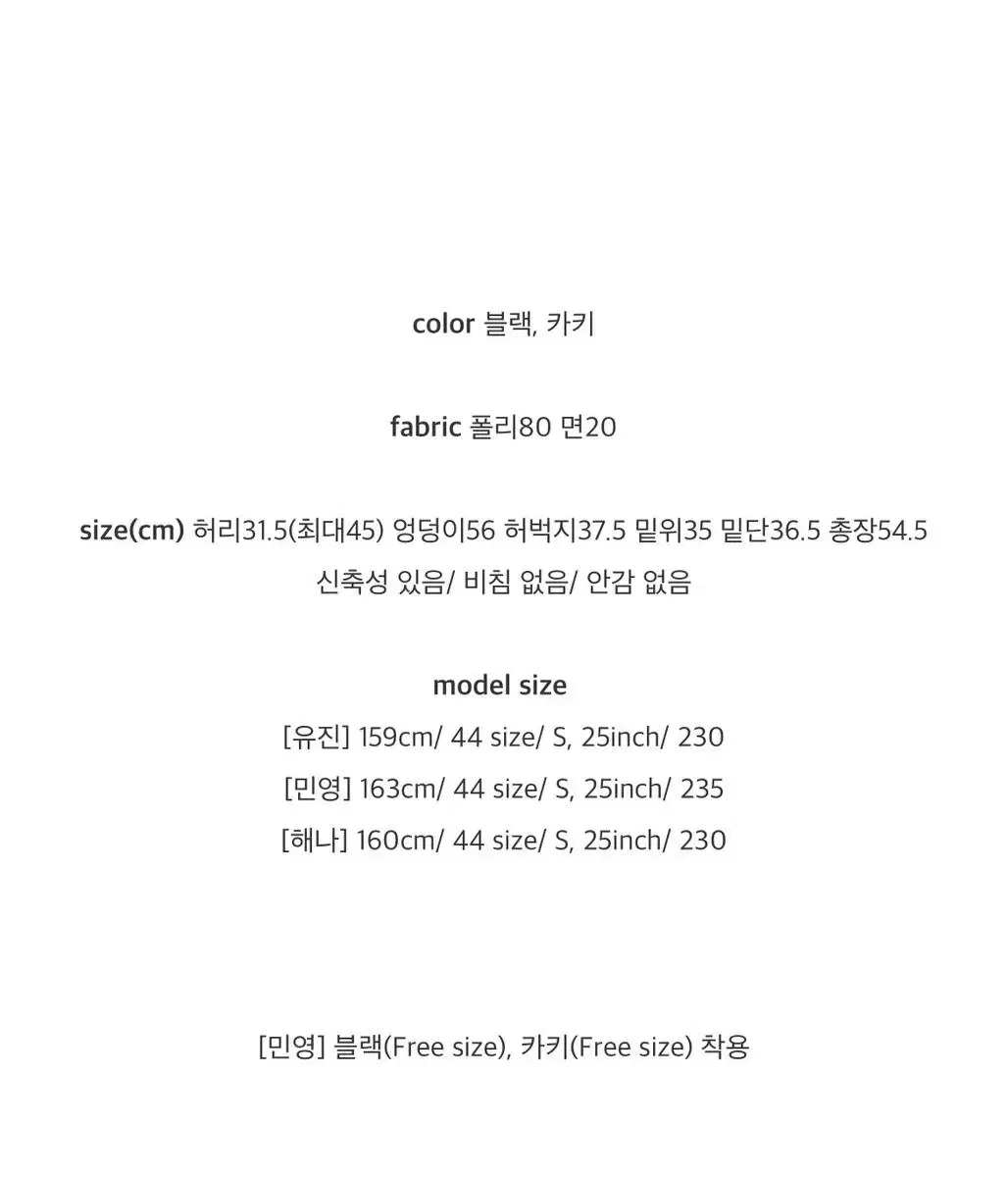 color 블랙, 카키

fabric 폴리80 면20

size(cm) 허리31.5(최대45) 엉덩이56 허벅지37.5 밑위35 밑단36.5 총장54.5
신축성 있음/ 비침 없음/ 안감 없음

model size
[유진] 159cm/ 44 size/ S, 25inch/ 230
[민영] 163cm/ 44 size/ S, 25inch/ 235
[해나] 160cm/ 44 size/ S, 25inch/ 230

[민영] 블랙(Free size), 카키(Free size) 착용